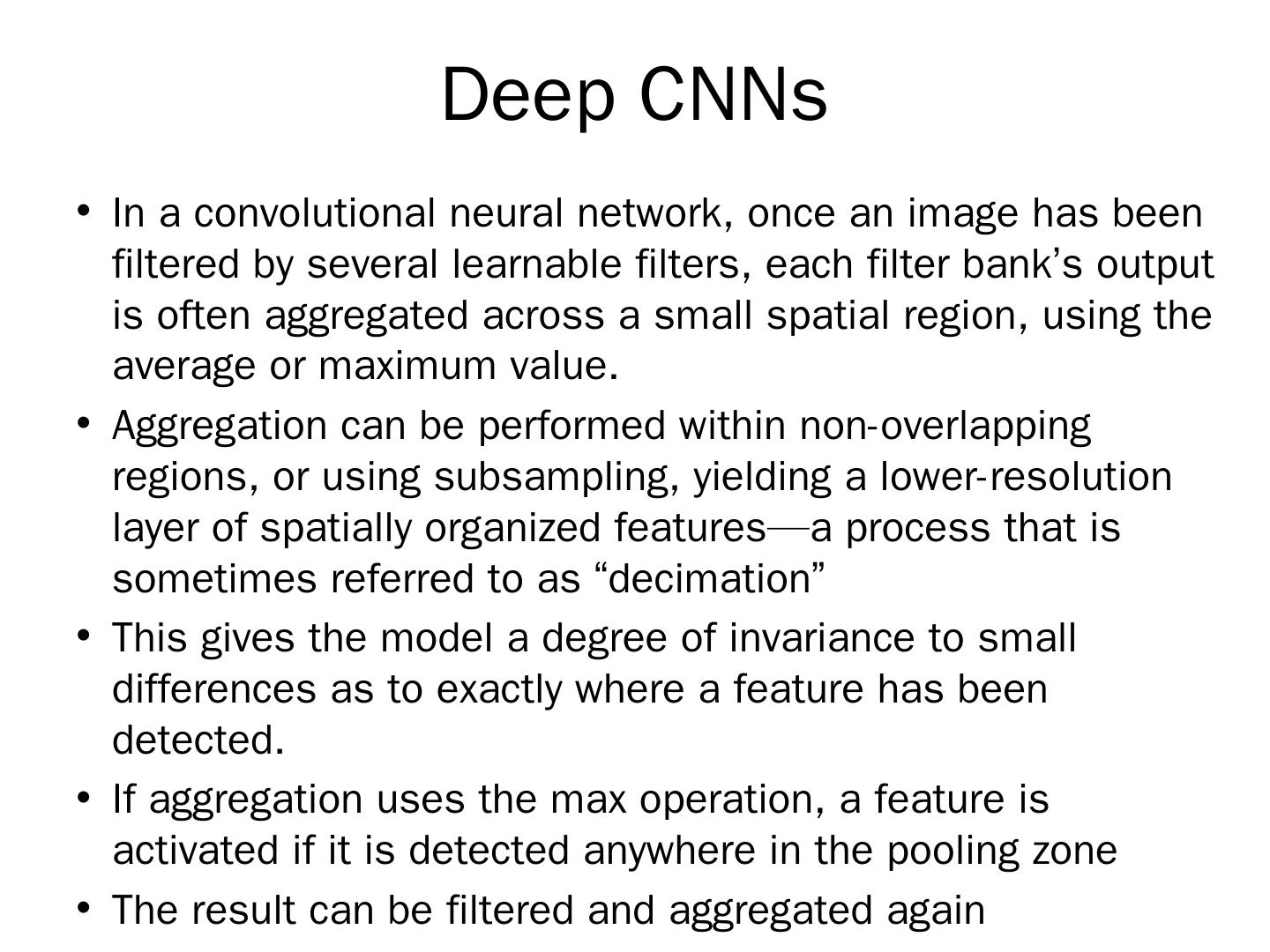 Deep CNNs

• In a convolutional neural network, once an image has been filtered by several learnable filters, each filter bank’s output is often aggregated across a small spatial region, using the average or maximum value.

• Aggregation can be performed within non-overlapping regions, or using subsampling, yielding a lower-resolution layer of spatially organized features—a process that is sometimes referred to as “decimation”

• This gives the model a degree of invariance to small differences as to exactly where a feature has been detected.

• If aggregation uses the max operation, a feature is activated if it is detected anywhere in the pooling zone

• The result can be filtered and aggregated again